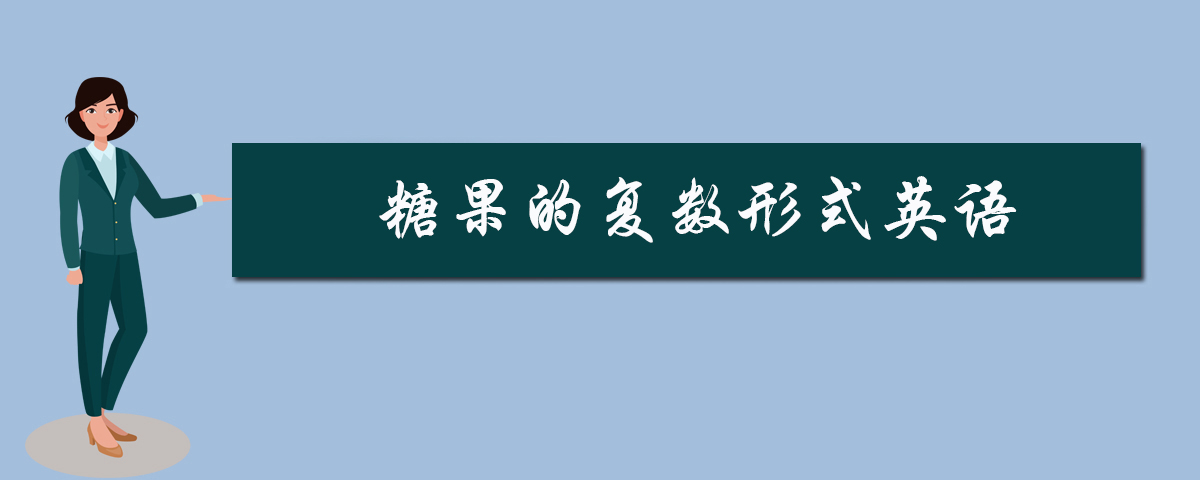 糖果的复数形式英语